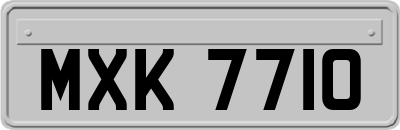 MXK 7710